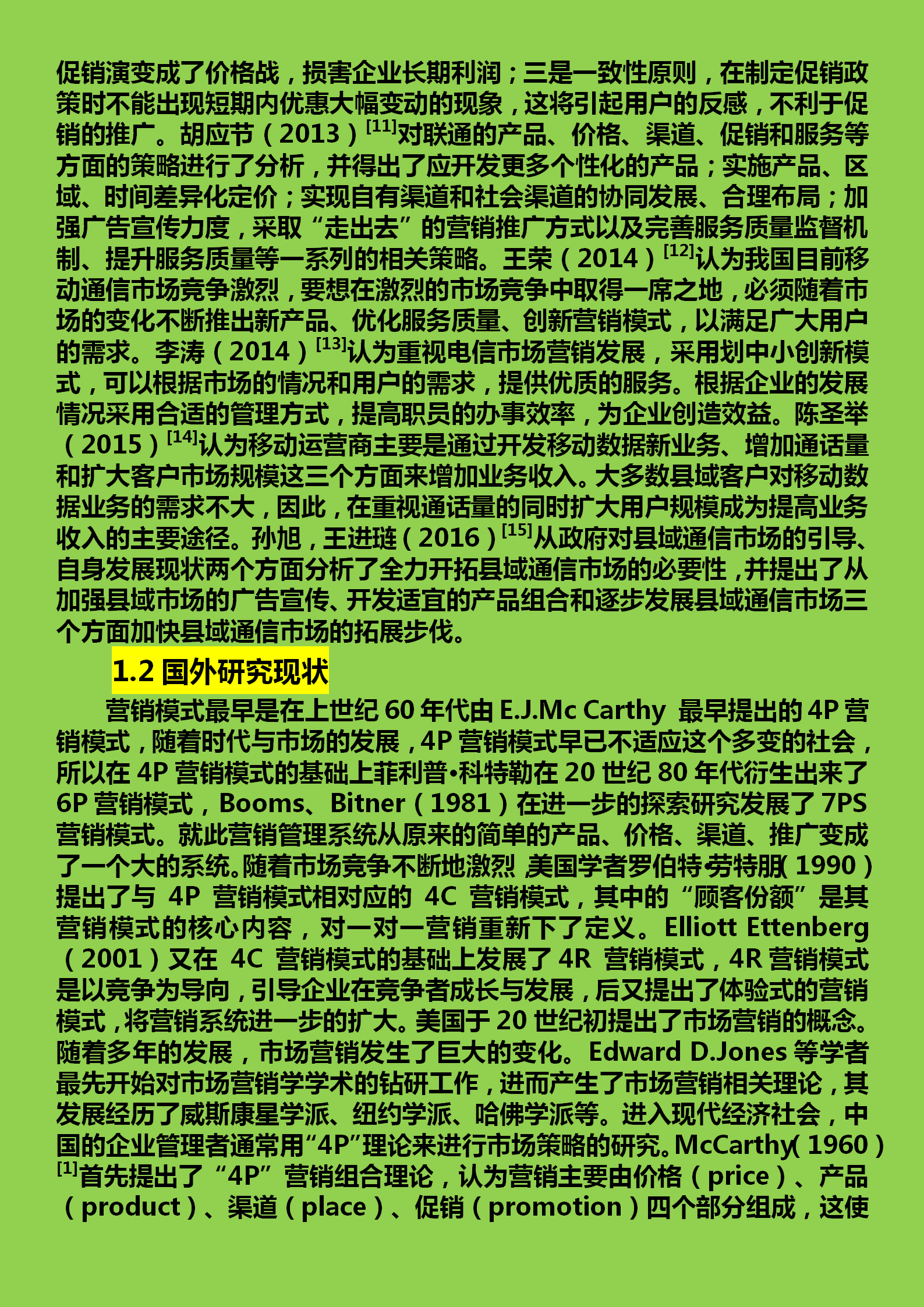 促销演变成了价格战，损害企业长期利润；三是一致性原则，在制定促销政策时不能出现短期内优惠大幅变动的现象，这将引起用户的反感，不利于促销的推广。胡应节（2013）$^{[11]}$对联通的产品、价格、渠道、促销和服务等方面的策略进行了分析，并得出了应开发更多个性化的产品；实施产品、区域、时间差异化定价；实现自有渠道和社会渠道的协同发展、合理布局；加强广告宣传力度，采取“走出去”的营销推广方式以及完善服务质量监督机制、提升服务质量等一系列的相关策略。王荣（2014）$^{[12]}$认为我国目前移动通信市场竞争激烈，要想在激烈的市场竞争中取得一席之地，必须随着市场的变化不断推出新产品、优化服务质量、创新营销模式，以满足广大用户的需求。李涛（2014）$^{[13]}$认为重视电信市场营销发展，采用划中小创新模式，可以根据市场的情况和用户的需求，提供优质的服务。根据企业的发展情况采用合适的管理方式，提高职员的办事效率，为企业创造效益。陈圣举（2015）$^{[14]}$认为移动运营商主要是通过开发移动数据新业务、增加通话量和扩大客户市场规模这三个方面来增加业务收入。大多数县域客户对移动数据业务的需求不大，因此，在重视通话量的同时扩大用户规模成为提高业务收入的主要途径。孙旭，王进琏（2016）$^{[15]}$从政府对县域通信市场的引导、自身发展现状两个方面分析了全力开拓县域通信市场的必要性，并提出了从加强县域市场的广告宣传、开发适宜的产品组合和逐步发展县域通信市场三个方面加快县域通信市场的拓展步伐。

1.2 国外研究现状

营销模式最早是在上世纪 60 年代由 E.J.Mc Carthy 最早提出的 4P 营销模式，随着时代与市场的发展，4P 营销模式早已不适应这个多变的社会，所以在 4P 营销模式的基础上菲利普•科特勒在 20 世纪 80 年代衍生出来了 6P 营销模式，Booms、Bitner（1981）在进一步的探索研究发展了 7PS 营销模式。就此营销管理系统从原来的简单的产品、价格、渠道、推广变成了一个大的系统。随着市场竞争不断地激烈，美国学者罗伯特•劳特朋（1990）提出了与 4P 营销模式相对应的 4C 营销模式，其中的“顾客份额”是其营销模式的核心内容，对一对一营销重新下了定义。Elliott Ettenberg（2001）又在 4C 营销模式的基础上发展了 4R 营销模式，4R 营销模式是以竞争为导向，引导企业在竞争者成长与发展，后又提出了体验式的营销模式，将营销系统进一步的扩大。美国于 20 世纪初提出了市场营销的概念。随着多年的发展，市场营销发生了巨大的变化。Edward D.Jones 等学者最先开始对市场营销学学术的钻研工作，进而产生了市场营销相关理论，其发展经历了威斯康星学派、纽约学派、哈佛学派等。进入现代经济社会，中国的企业管理者通常用“4P”理论来进行市场策略的研究。McCarthy（1960）$^{[1]}$首先提出了“4P”营销组合理论，认为营销主要由价格（price）、产品（product）、渠道（place）、促销（promotion）四个部分组成，这使